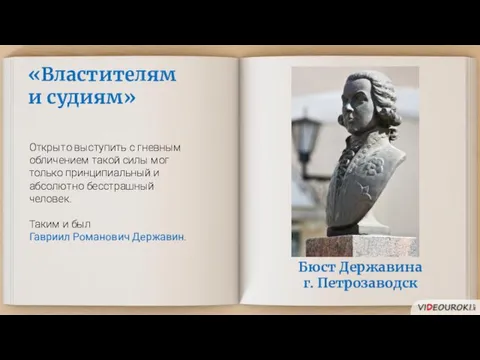 «Властителям и судиям»

Открыто выступить с гневным обличением такой силы мог только принципиальный и абсолютно бесстрашный человек.

Таким и был Гавриил Романович Державин.

Бюст Державина
г. Петрозаводск

VIDEOUROKI